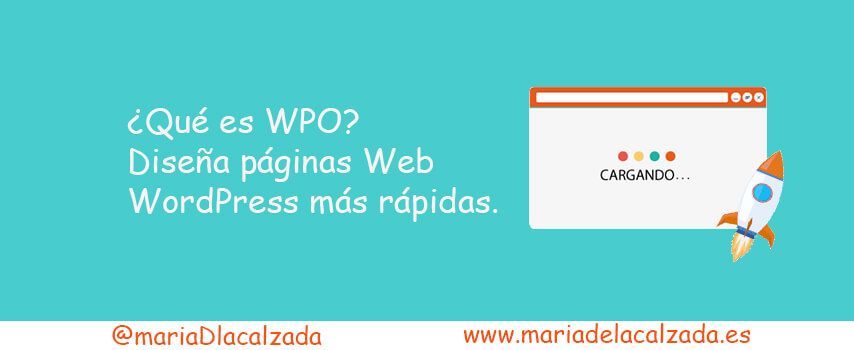 ¿Qué es WPO?
Diseña páginas Web WordPress más rápidas.

CARGANDO...

@mariaDlacalzada

www.mariadelacalzada.es